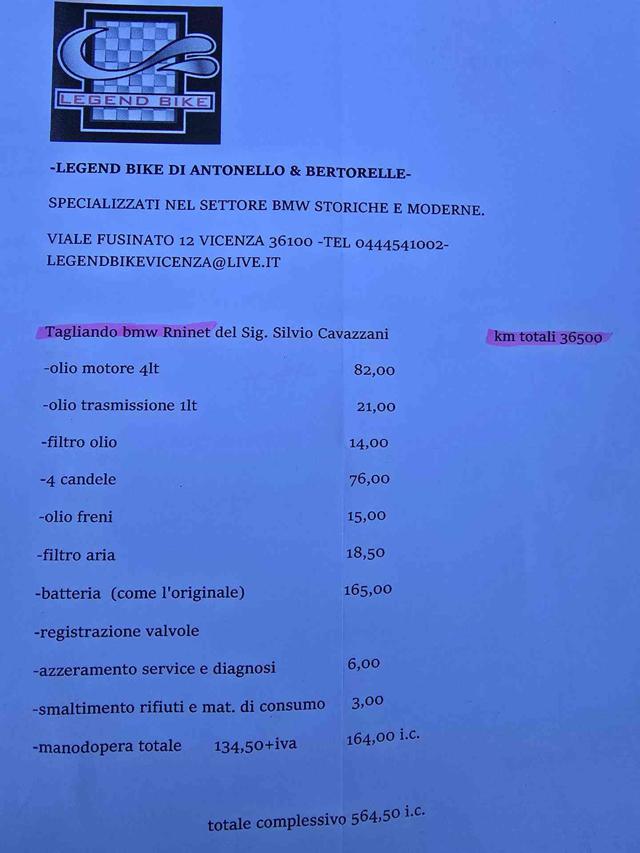 LEGEND BIKE

-LEGEND BIKE DI ANTONELLO & BERTORELLE-

SPECIALIZZATI NEL SETTORE BMW STORICHE E MODERNE.

VIALE FUSINATO 12 VICENZA 36100 -TEL 0444541002-
LEGENDBIKEVICENZA@LIVE.IT

Tagliando bmw Rninet del Sig. Silvio Cavazzani km totali 36500

-olio motore 4lt 82,00

-olio trasmissione 1lt 21,00

-filtro olio 14,00

-4 candele 76,00

-olio freni 15,00

-filtro aria 18,50

-batteria (come l'originale) 165,00

-registrazione valvole

-azzeramento service e diagnosi 6,00

-smaltimento rifiuti e mat. di consumo 3,00

-manodopera totale 134,50+iva 164,00 i.c.

totale complessivo 564,50 i.c.